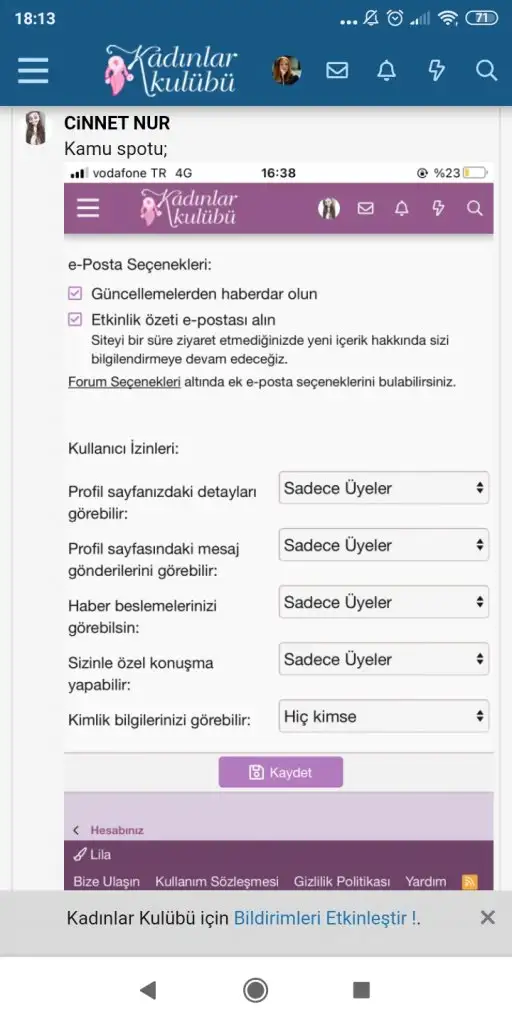 18:13
71

Kadınlar kulübü

CİNNET NUR
Kamu spotu;

vodafone TR 4G 16:38 %23

Kadınlar kulübü

e-Posta Seçenekleri:

Güncellemelerden haberdar olun

Etkinlik özeti e-postası alın
Siteyi bir süre ziyaret etmediğinizde yeni içerik hakkında sizi bilgilendirmeye devam edeceğiz.

Forum Seçenekleri altında ek e-posta seçeneklerini bulabilirsiniz.

Kullanıcı İzinleri:

Profil sayfanızdaki detayları görebilir: Sadece Üyeler

Profil sayfasındaki mesaj gönderilerini görebilir: Sadece Üyeler

Haber beslemelerinizi görebilsin: Sadece Üyeler

Sizinle özel konuşma yapabilir: Sadece Üyeler

Kimlik bilgilerinizi görebilir: Hiç kimse

Kaydet

Hesabınız

Lila

Bize Ulaşın Kullanım Sözleşmesi Gizlilik Politikası Yardım

Kadınlar Kulübü için Bildirimleri Etkinleştir !.